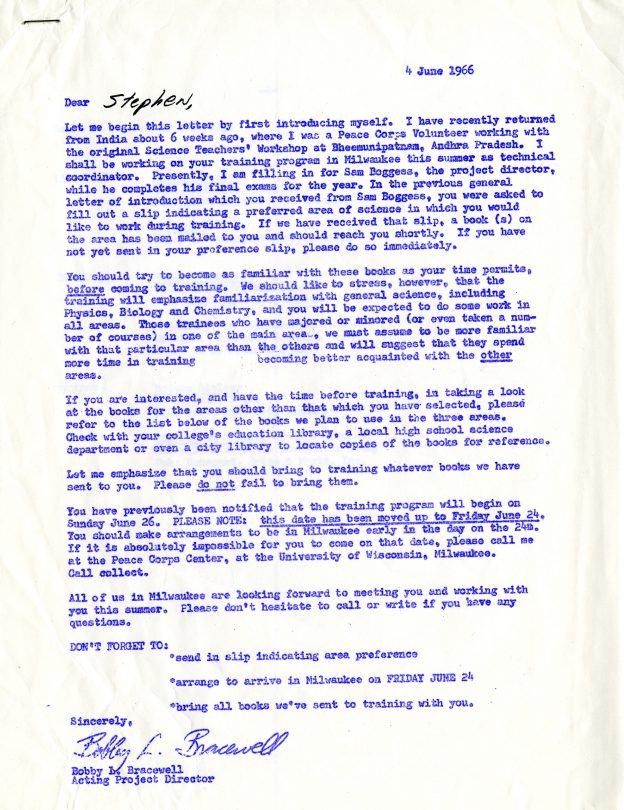 4 June 1966

Dear Stephen,

Let me begin this letter by first introducing myself. I have recently returned from India about 6 weeks ago, where I was a Peace Corps Volunteer working with the original Science Teachers' Workshop at Bheemunipatnam, Andhra Pradesh. I shall be working on your training program in Milwaukee this summer as technical coordinator. Presently, I am filling in for Sam Boggess, the project director, while he completes his final exams for the year. In the previous general letter of introduction which you received from Sam Boggess, you were asked to fill out a slip indicating a preferred area of science in which you would like to work during training. If we have received that slip, a book (s) on the area has been mailed to you and should reach you shortly. If you have not yet sent in your preference slip, please do so immediately.

You should try to become as familiar with these books as your time permits, before coming to training. We should like to stress, however, that the training will emphasize familiarization with general science, including Physics, Biology and Chemistry, and you will be expected to do some work in all areas. Those trainees who have majored or minored (or even taken a number of courses) in one of the main area., we must assume to be more familiar with that particular area than the others and will suggest that they spend more time in training becoming better acquainted with the other areas.

If you are interested, and have the time before training, in taking a look at the books for the areas other than that which you have selected, please refer to the list below of the books we plan to use in the three areas. Check with your college's education library, a local high school science department or even a city library to locate copies of the books for reference.

Let me emphasize that you should bring to training whatever books we have sent to you. Please do not fail to bring them.

You have previously been notified that the training program will begin on Sunday June 26. PLEASE NOTE: this date has been moved up to Friday June 24. You should make arrangements to be in Milwaukee early in the day on the 24th. If it is absolutely impossible for you to come on that date, please call me at the Peace Corps Center, at the University of Wisconsin, Milwaukee. Call collect.

All of us in Milwaukee are looking forward to meeting you and working with you this summer. Please don't hesitate to call or write if you have any questions.

DON'T FORGET TO:
*send in slip indicating area preference
*arrange to arrive in Milwaukee on FRIDAY JUNE 24
*bring all books we've sent to training with you.

Sincerely,

Bobby L. Bracewell

Bobby L. Bracewell
Acting Project Director